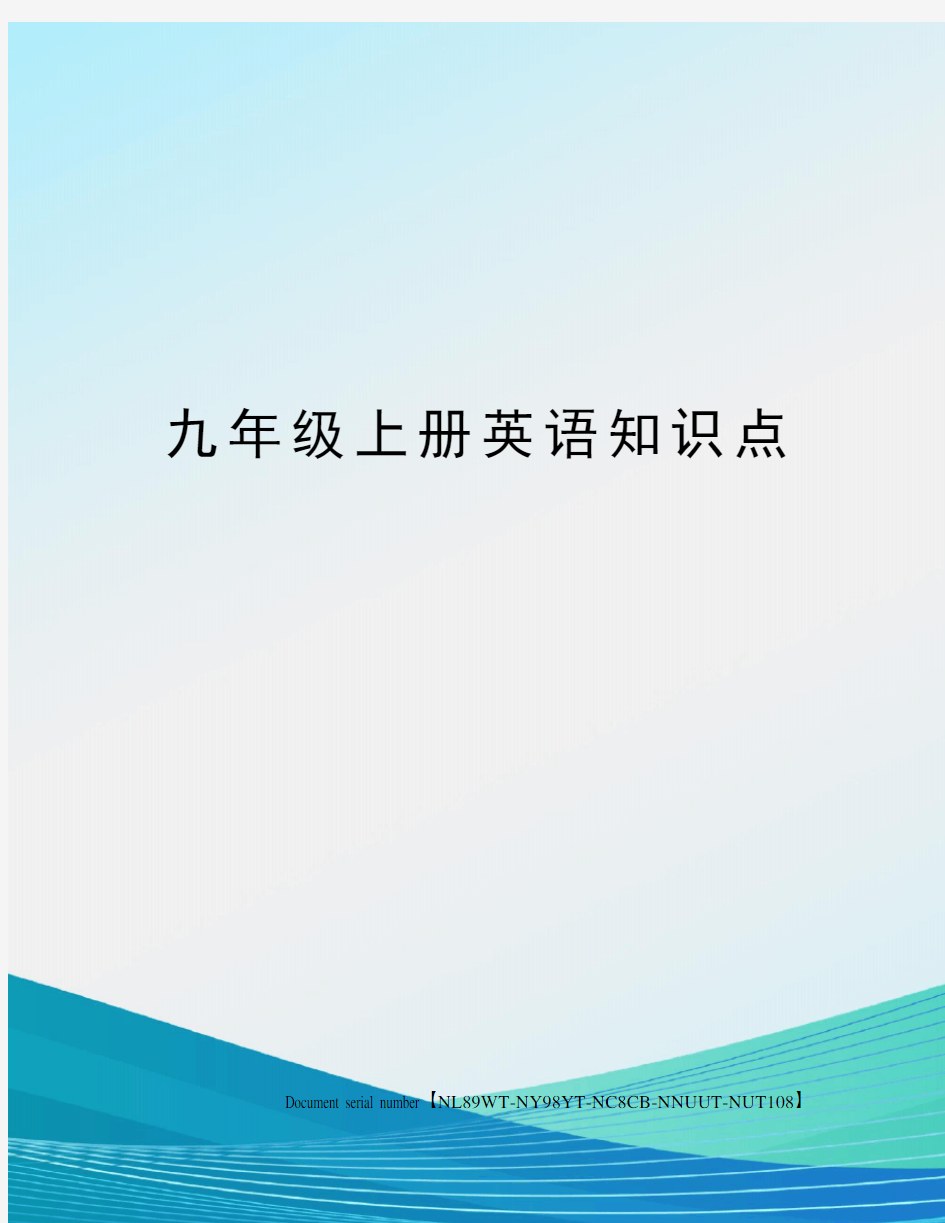 九年级上册英语知识点

Document serial number【NL89WT-NY98YT-NC8CB-NNUUT-NUT108】